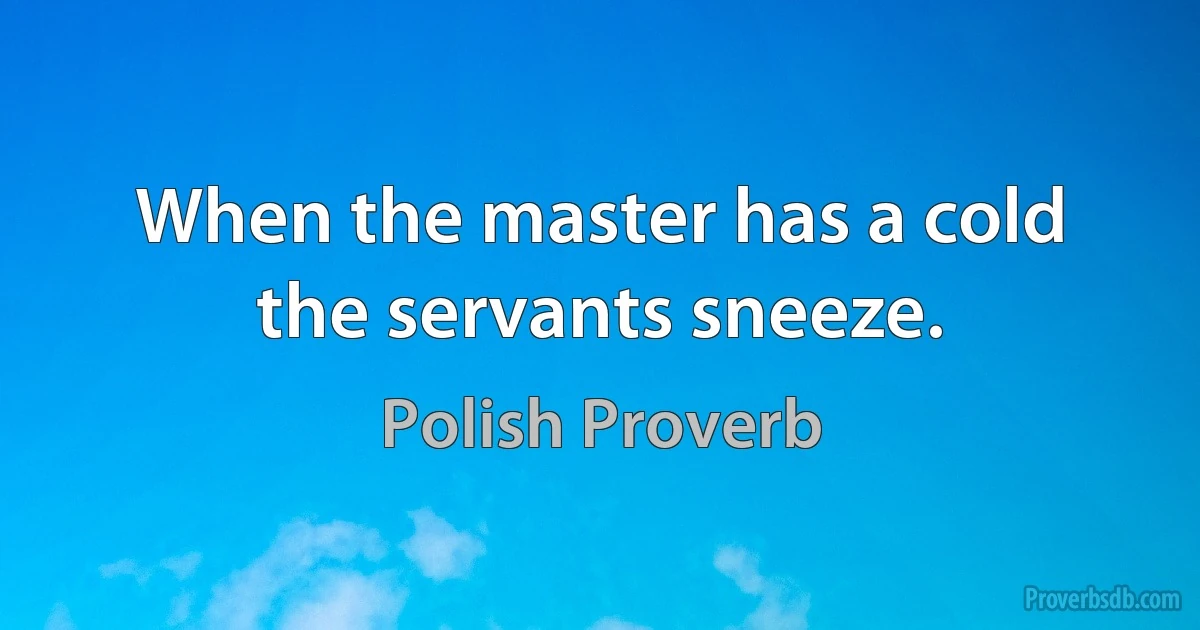 When the master has a cold the servants sneeze.

Polish Proverb

Proverbsdb.com